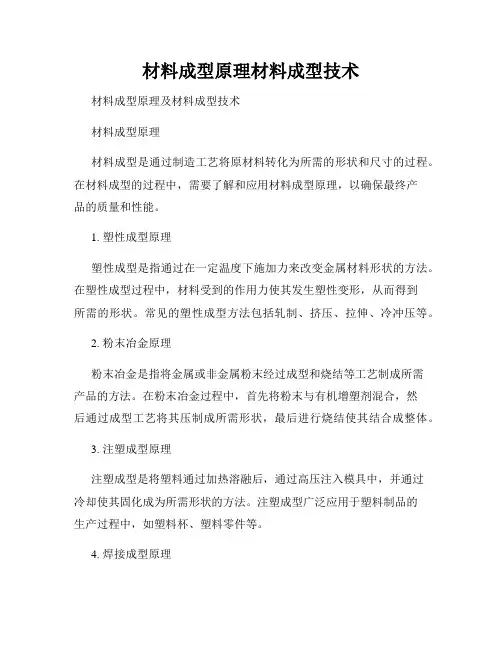 材料成型原理材料成型技术

材料成型原理及材料成型技术

材料成型原理

材料成型是通过制造工艺将原材料转化为所需的形状和尺寸的过程。在材料成型的过程中，需要了解和应用材料成型原理，以确保最终产品的质量和性能。

1. 塑性成型原理

塑性成型是指通过在一定温度下施加力来改变金属材料形状的方法。在塑性成型过程中，材料受到的作用力使其发生塑性变形，从而得到所需的形状。常见的塑性成型方法包括轧制、挤压、拉伸、冷冲压等。

2. 粉末冶金原理

粉末冶金是指将金属或非金属粉末经过成型和烧结等工艺制成所需产品的方法。在粉末冶金过程中，首先将粉末与有机增塑剂混合，然后通过成型工艺将其压制成所需形状，最后进行烧结使其结合成整体。

3. 注塑成型原理

注塑成型是将塑料通过加热溶融后，通过高压注入模具中，并通过冷却使其固化成为所需形状的方法。注塑成型广泛应用于塑料制品的生产过程中，如塑料杯、塑料零件等。

4. 焊接成型原理